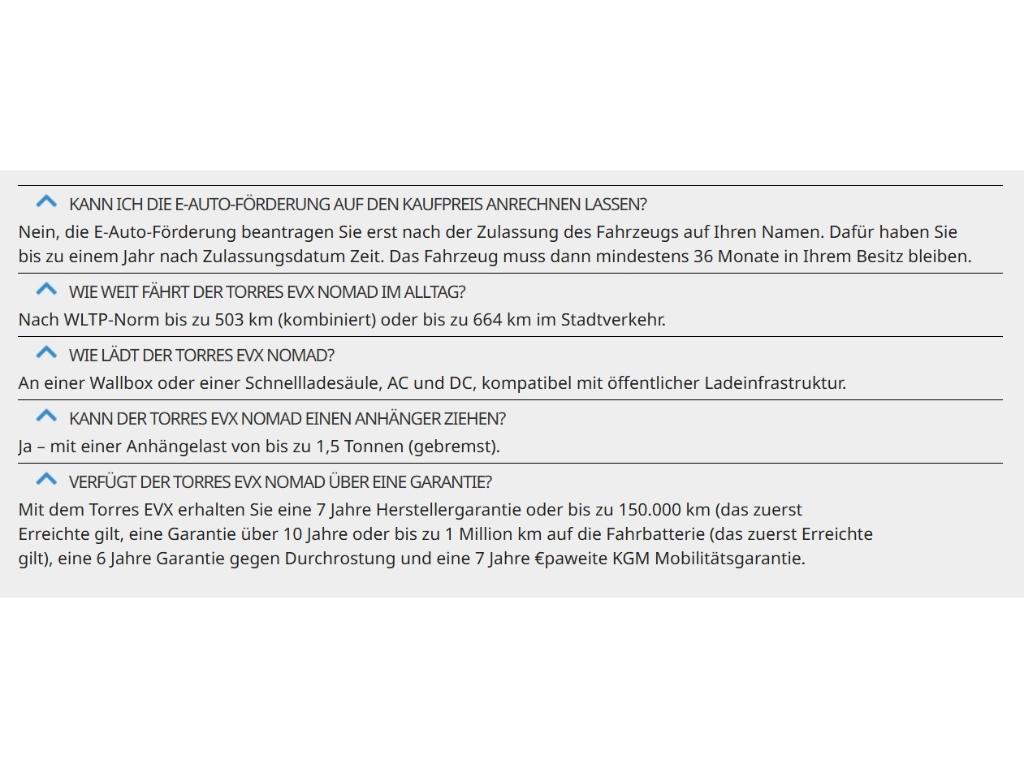 KANN ICH DIE E-AUTO-FÖRDERUNG AUF DEN KAUFPREIS ANRECHNEN LASSEN?

Nein, die E-Auto-Förderung beantragen Sie erst nach der Zulassung des Fahrzeugs auf Ihren Namen. Dafür haben Sie bis zu einem Jahr nach Zulassungsdatum Zeit. Das Fahrzeug muss dann mindestens 36 Monate in Ihrem Besitz bleiben.

WIE WEIT FÄHRT DER TORRES EVX NOMAD IM ALLTAG?

Nach WLTP-Norm bis zu 503 km (kombiniert) oder bis zu 664 km im Stadtverkehr.

WIE LÄDT DER TORRES EVX NOMAD?

An einer Wallbox oder einer Schnellladesäule, AC und DC, kompatibel mit öffentlicher Ladeinfrastruktur.

KANN DER TORRES EVX NOMAD EINEN ANHÄNGER ZIEHEN?

Ja – mit einer Anhängelast von bis zu 1,5 Tonnen (gebremst).

VERFÜGT DER TORRES EVX NOMAD ÜBER EINE GARANTIE?

Mit dem Torres EVX erhalten Sie eine 7 Jahre Herstellergarantie oder bis zu 150.000 km (das zuerst Erreichte gilt, eine Garantie über 10 Jahre oder bis zu 1 Million km auf die Fahrbatterie (das zuerst Erreichte gilt), eine 6 Jahre Garantie gegen Durchrostung und eine 7 Jahre €paweite KGM Mobilitätsgarantie.